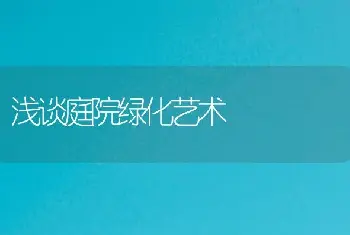 浅谈庭院绿化艺术